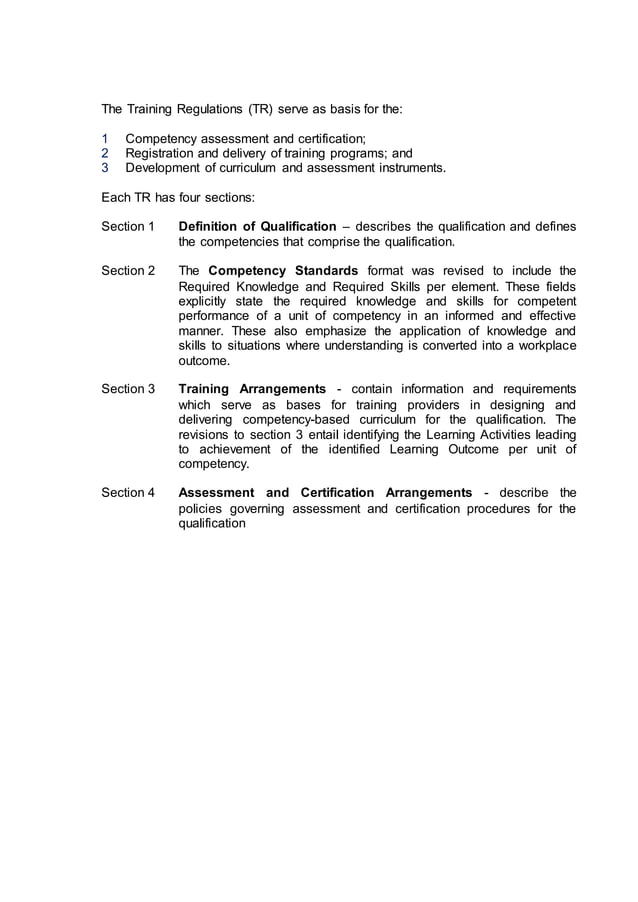 The Training Regulations (TR) serve as basis for the:

1 Competency assessment and certification;
2 Registration and delivery of training programs; and
3 Development of curriculum and assessment instruments.

Each TR has four sections:

Section 1 Definition of Qualification – describes the qualification and defines the competencies that comprise the qualification.

Section 2 The Competency Standards format was revised to include the Required Knowledge and Required Skills per element. These fields explicitly state the required knowledge and skills for competent performance of a unit of competency in an informed and effective manner. These also emphasize the application of knowledge and skills to situations where understanding is converted into a workplace outcome.

Section 3 Training Arrangements - contain information and requirements which serve as bases for training providers in designing and delivering competency-based curriculum for the qualification. The revisions to section 3 entail identifying the Learning Activities leading to achievement of the identified Learning Outcome per unit of competency.

Section 4 Assessment and Certification Arrangements - describe the policies governing assessment and certification procedures for the qualification